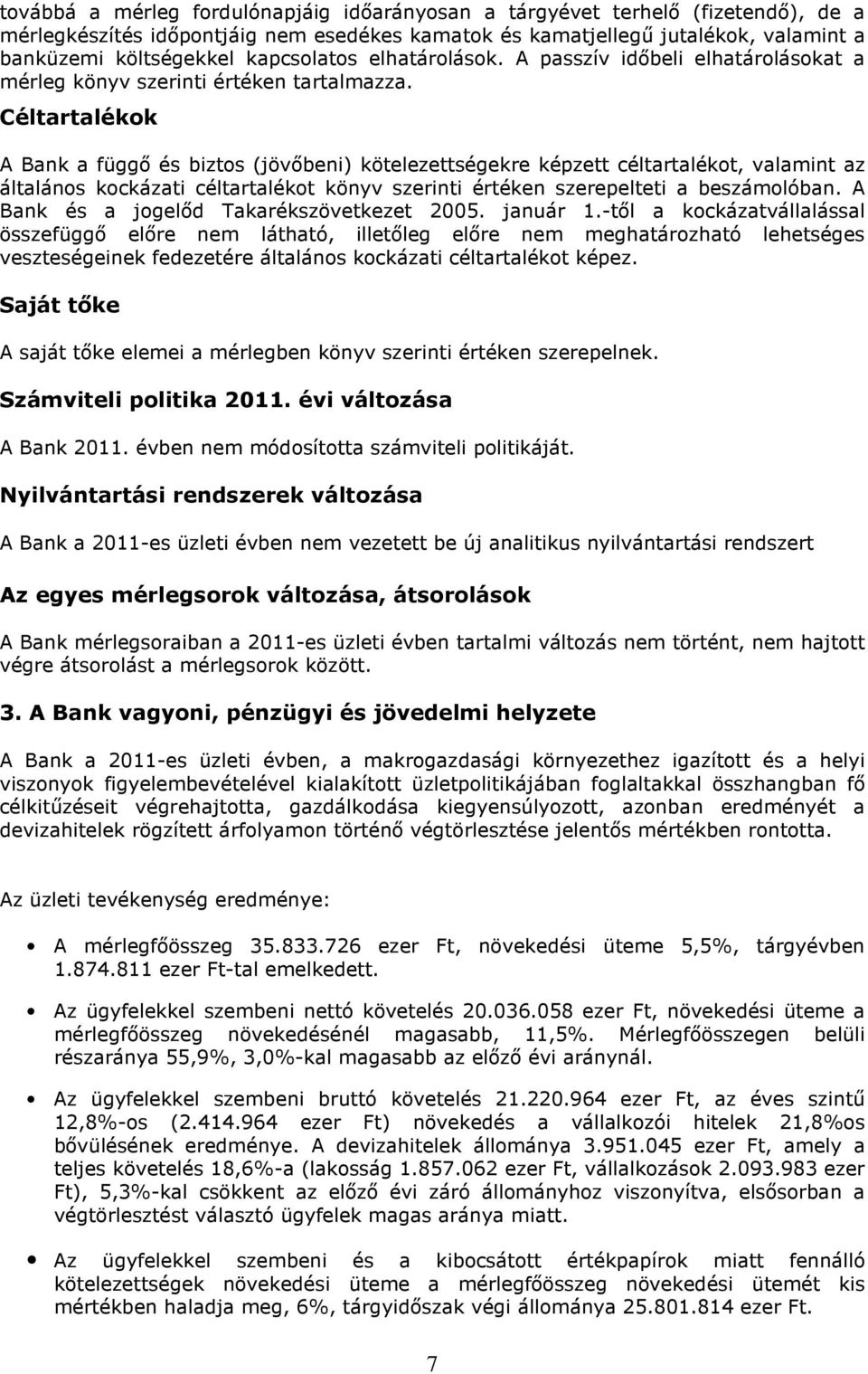 továbbá a mérleg fordulónapjáig időarányosan a tárgyévet terhelő (fizetendő), de a mérlegkészítés időpontjáig nem esedékes kamatok és kamatjellegű jutalékok, valamint a banküzemi költségekkel kapcsolatos elhatárolások. A passzív időbeli elhatárolásokat a mérleg könyv szerinti értéken tartalmazza.

Céltartalékok

A Bank a függő és biztos (jövőbeni) kötelezettségekre képzett céltartalékot, valamint az általános kockázati céltartalékot könyv szerinti értéken szerepelteti a beszámolóban. A Bank és a jogelőd Takarékszövetkezet 2005. január 1.-től a kockázatvállalással összefüggő előre nem látható, illetőleg előre nem meghatározható lehetséges veszteségeinek fedezetére általános kockázati céltartalékot képez.

Saját tőke

A saját tőke elemei a mérlegben könyv szerinti értéken szerepelnek.

Számviteli politika 2011. évi változása

A Bank 2011. évben nem módosította számviteli politikáját.

Nyilvántartási rendszerek változása

A Bank a 2011-es üzleti évben nem vezetett be új analitikus nyilvántartási rendszert

Az egyes mérlegsorok változása, átsorolások

A Bank mérlegsoraiban a 2011-es üzleti évben tartalmi változás nem történt, nem hajtott végre átsorolást a mérlegsorok között.

3. A Bank vagyoni, pénzügyi és jövedelmi helyzete

A Bank a 2011-es üzleti évben, a makrogazdasági környezethez igazított és a helyi viszonyok figyelembevételével kialakított üzletpolitikájában foglaltakkal összhangban fő célkitűzéseit végrehajtotta, gazdálkodása kiegyensúlyozott, azonban eredményét a devizahitelek rögzített árfolyamon történő végtörlesztése jelentős mértékben rontotta.

Az üzleti tevékenység eredménye:

• A mérlegfőösszeg 35.833.726 ezer Ft, növekedési üteme 5,5%, tárgyévben 1.874.811 ezer Ft-tal emelkedett.

• Az ügyfelekkel szembeni nettó követelés 20.036.058 ezer Ft, növekedési üteme a mérlegfőösszeg növekedésénél magasabb, 11,5%. Mérlegfőösszegen belüli részaránya 55,9%, 3,0%-kal magasabb az előző évi aránynál.

• Az ügyfelekkel szembeni bruttó követelés 21.220.964 ezer Ft, az éves szintű 12,8%-os (2.414.964 ezer Ft) növekedés a vállalkozói hitelek 21,8%os bővülésének eredménye. A devizahitelek állománya 3.951.045 ezer Ft, amely a teljes követelés 18,6%-a (lakosság 1.857.062 ezer Ft, vállalkozások 2.093.983 ezer Ft), 5,3%-kal csökkent az előző évi záró állományhoz viszonyítva, elsősorban a végtörlesztést választó ügyfelek magas aránya miatt.

• Az ügyfelekkel szembeni és a kibocsátott értékpapírok miatt fennálló kötelezettségek növekedési üteme a mérlegfőösszeg növekedési ütemét kis mértékben haladja meg, 6%, tárgyidőszak végi állománya 25.801.814 ezer Ft.

7